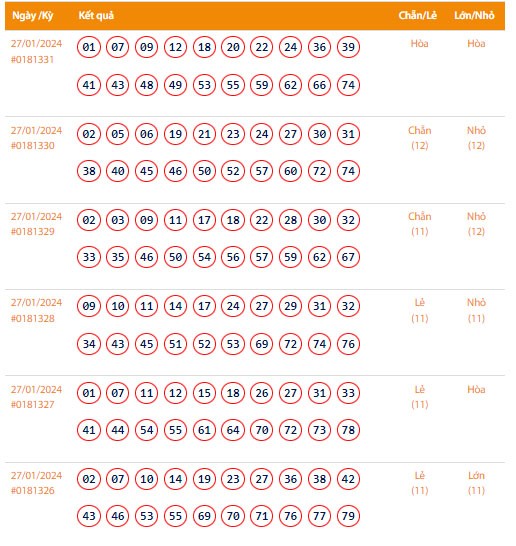 | Ngày /Kỳ | Kết quả | Chẵn/Lẻ | Lớn/Nhỏ |
|---|---|---|---|
| 27/01/2024 #0181331 | 01 07 09 12 18 20 22 24 36 39 41 43 48 49 53 55 59 62 66 74 | Hòa | Hòa |
| 27/01/2024 #0181330 | 02 05 06 19 21 23 24 27 30 31 38 40 45 46 50 52 57 60 72 74 | Chẵn (12) | Nhỏ (12) |
| 27/01/2024 #0181329 | 02 03 09 11 17 18 22 28 30 32 33 35 46 50 54 56 57 59 62 67 | Chẵn (11) | Nhỏ (12) |
| 27/01/2024 #0181328 | 09 10 11 14 17 24 27 29 31 32 34 43 45 51 52 53 69 72 74 76 | Lẻ (11) | Nhỏ (11) |
| 27/01/2024 #0181327 | 01 07 11 12 15 18 26 27 31 33 41 44 54 55 61 64 70 72 73 78 | Lẻ (11) | Hòa |
| 27/01/2024 #0181326 | 02 07 10 14 19 23 27 36 38 42 43 46 53 55 69 70 71 76 77 79 | Lẻ (11) | Lớn (11) |